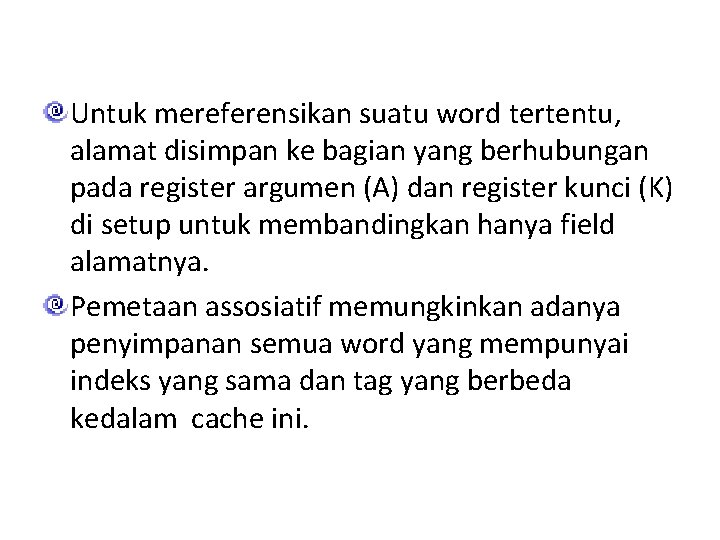 Untuk mereferensikan suatu word tertentu, alamat disimpan ke bagian yang berhubungan pada register argumen (A) dan register kunci (K) di setup untuk membandingkan hanya field alamatnya.

Pemetaan assosiatif memungkinkan adanya penyimpanan semua word yang mempunyai indeks yang sama dan tag yang berbeda kedalam cache ini.